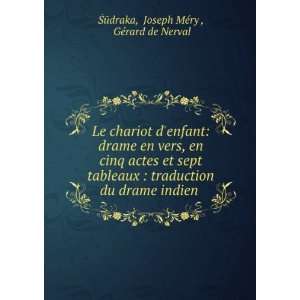 Sūdraka, Joseph Méry , Gérard de Nerval

Le chariot d'enfant: drame en vers, en cinq actes et sept tableaux : traduction du drame indien